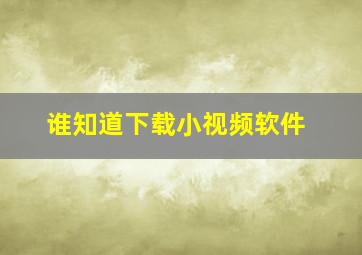 谁知道下载小视频软件